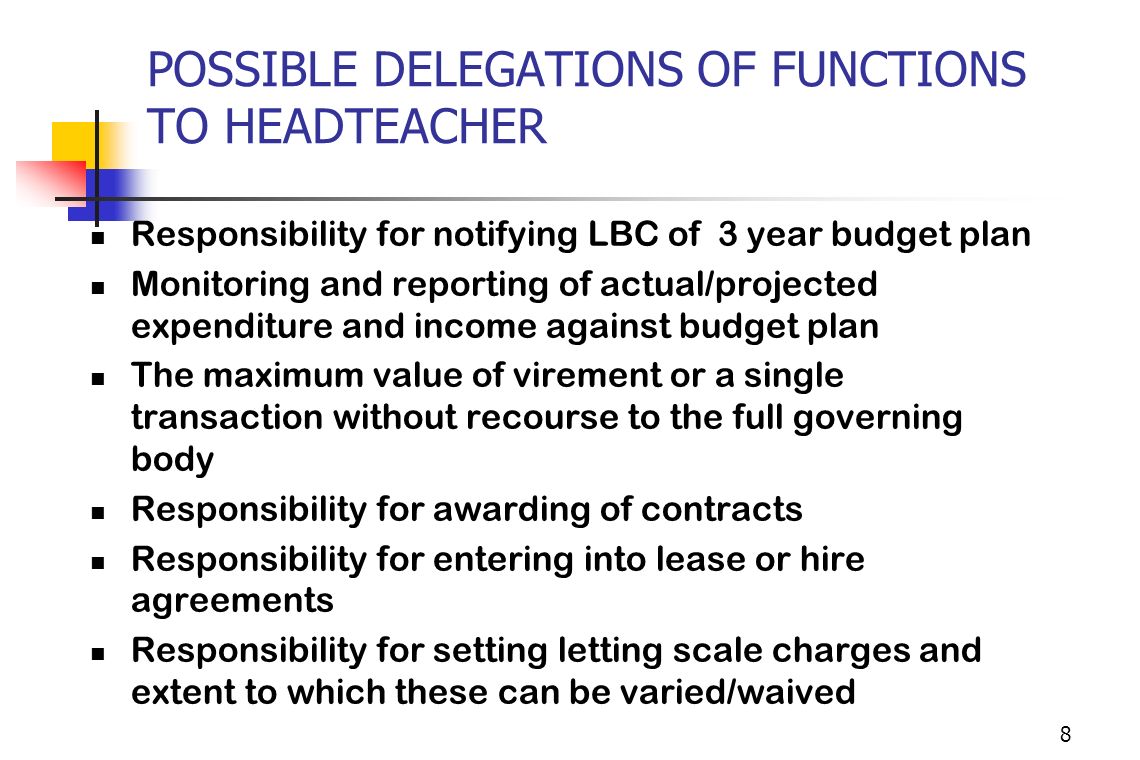 POSSIBLE DELEGATIONS OF FUNCTIONS TO HEADTEACHER

- Responsibility for notifying LBC of 3 year budget plan
- Monitoring and reporting of actual/projected expenditure and income against budget plan
- The maximum value of virement or a single transaction without recourse to the full governing body
- Responsibility for awarding of contracts
- Responsibility for entering into lease or hire agreements
- Responsibility for setting letting scale charges and extent to which these can be varied/waived

8